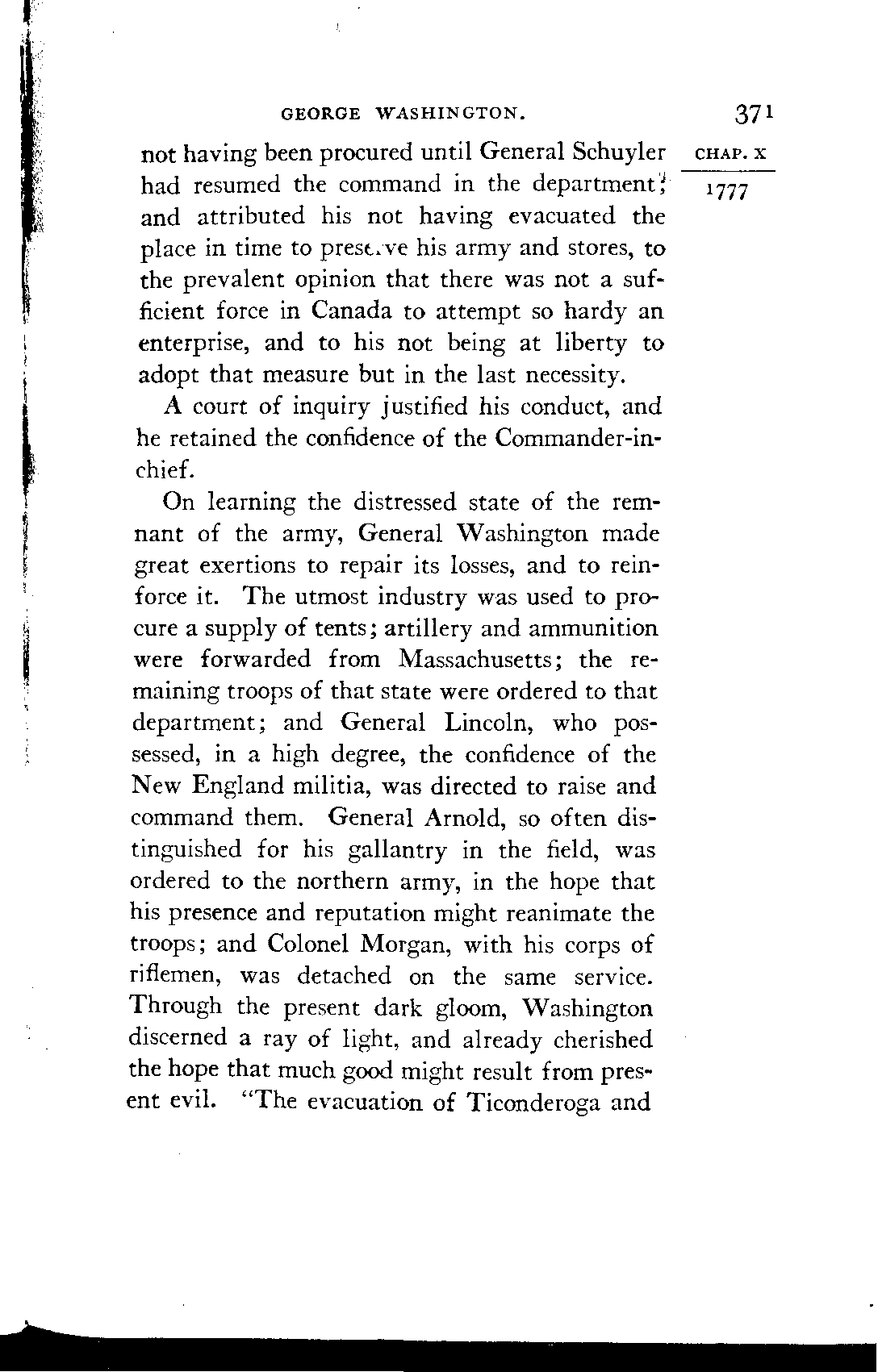 GEORGE WASHINGTON. 371

CHAP. X

1777

not having been procured until General Schuyler had resumed the command in the department; and attributed his not having evacuated the place in time to preserve his army and stores, to the prevalent opinion that there was not a sufficient force in Canada to attempt so hardy an enterprise, and to his not being at liberty to adopt that measure but in the last necessity.

A court of inquiry justified his conduct, and he retained the confidence of the Commander-in-chief.

On learning the distressed state of the remnant of the army, General Washington made great exertions to repair its losses, and to reinforce it. The utmost industry was used to procure a supply of tents; artillery and ammunition were forwarded from Massachusetts; the remaining troops of that state were ordered to that department; and General Lincoln, who possessed, in a high degree, the confidence of the New England militia, was directed to raise and command them. General Arnold, so often distinguished for his gallantry in the field, was ordered to the northern army, in the hope that his presence and reputation might reanimate the troops; and Colonel Morgan, with his corps of riflemen, was detached on the same service. Through the present dark gloom, Washington discerned a ray of light, and already cherished the hope that much good might result from present evil. "The evacuation of Ticonderoga and